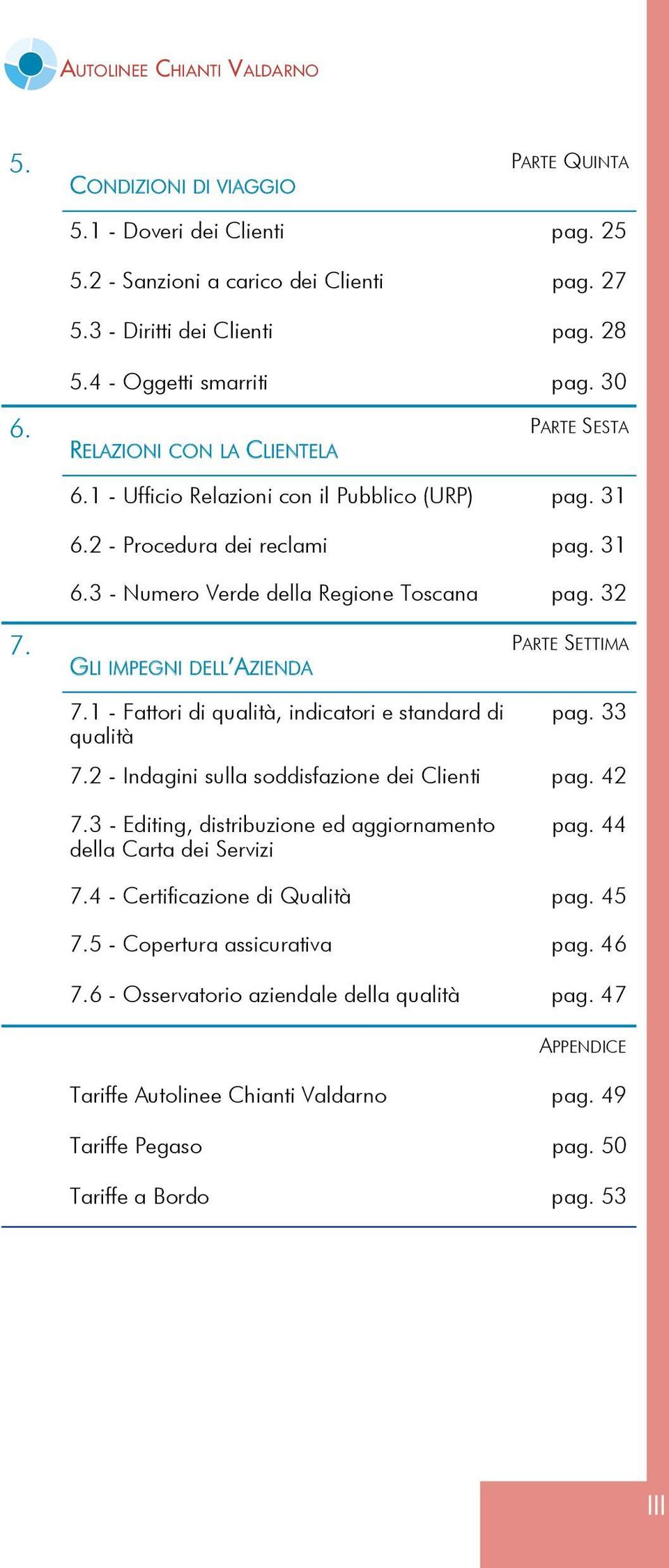 AUTOLINEE CHIANTI VALDARNO

5.
PARTE QUINTA
CONDIZIONI DI VIAGGIO

5.1 - Doveri dei Clienti pag. 25

5.2 - Sanzioni a carico dei Clienti pag. 27

5.3 - Diritti dei Clienti pag. 28

5.4 - Oggetti smarriti pag. 30

6.
PARTE SESTA
RELAZIONI CON LA CLIENTELA

6.1 - Ufficio Relazioni con il Pubblico (URP) pag. 31

6.2 - Procedura dei reclami pag. 31

6.3 - Numero Verde della Regione Toscana pag. 32

7.
PARTE SETTIMA
GLI IMPEGNI DELL'AZIENDA

7.1 - Fattori di qualità, indicatori e standard di qualità pag. 33

7.2 - Indagini sulla soddisfazione dei Clienti pag. 42

7.3 - Editing, distribuzione ed aggiornamento della Carta dei Servizi pag. 44

7.4 - Certificazione di Qualità pag. 45

7.5 - Copertura assicurativa pag. 46

7.6 - Osservatorio aziendale della qualità pag. 47

APPENDICE

Tariffe Autolinee Chianti Valdarno pag. 49

Tariffe Pegaso pag. 50

Tariffe a Bordo pag. 53

III